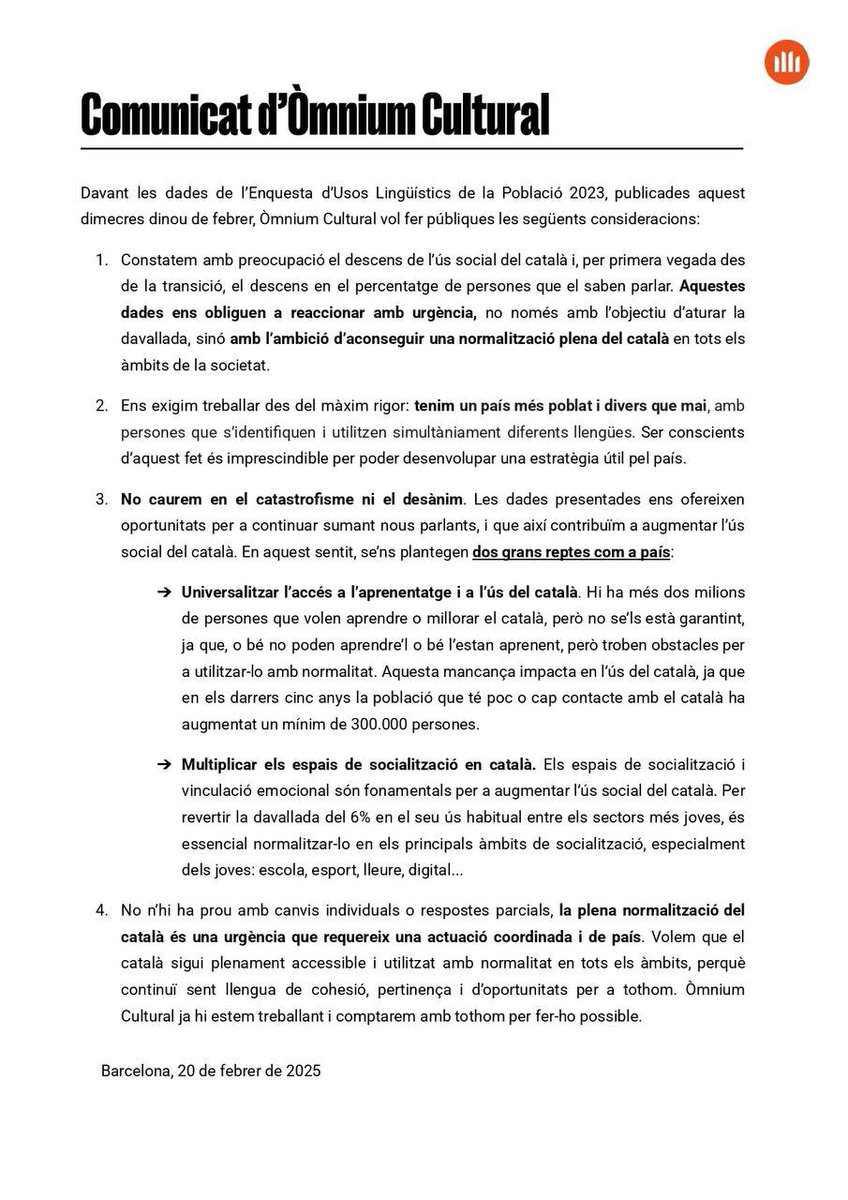 Comunicat d'Òmnium Cultural

Davant les dades de l'Enquesta d'Usos Lingüístics de la Població 2023, publicades aquest dimecres dinou de febrer, Òmnium Cultural vol fer públiques les següents consideracions:

1. Constatem amb preocupació el descens de l'ús social del català i, per primera vegada des de la transició, el descens en el percentatge de persones que el saben parlar. Aquestes dades ens obliguen a reaccionar amb urgència, no només amb l'objectiu d'aturar la davallada, sinó amb l'ambició d'aconseguir una normalització plena del català en tots els àmbits de la societat.

2. Ens exigim treballar des del màxim rigor: tenim un país més poblat i divers que mai, amb persones que s'identifiquen i utilitzen simultàniament diferents llengües. Ser conscients d'aquest fet és imprescindible per poder desenvolupar una estratègia útil pel país.

3. No caurem en el catastrofisme ni el desànim. Les dades presentades ens ofereixen oportunitats per a continuar sumant nous parlants, i que així contribuïm a augmentar l'ús social del català. En aquest sentit, se'ns plantegen dos grans reptes com a país:

➔ Universalitzar l'accés a l'aprenentatge i a l'ús del català. Hi ha més dos milions de persones que volen aprendre o millorar el català, però no se'ls està garantint, ja que, o bé no poden aprendre'l o bé l'estan aprenent, però troben obstacles per a utilitzar-lo amb normalitat. Aquesta mancança impacta en l'ús del català, ja que en els darrers cinc anys la població que té poc o cap contacte amb el català ha augmentat un mínim de 300.000 persones.

➔ Multiplicar els espais de socialització en català. Els espais de socialització i vinculació emocional són fonamentals per a augmentar l'ús social del català. Per revertir la davallada del 6% en el seu ús habitual entre els sectors més joves, és essencial normalitzar-lo en els principals àmbits de socialització, especialment dels joves: escola, esport, lleure, digital...

4. No n'hi ha prou amb canvis individuals o respostes parcials, la plena normalització del català és una urgència que requereix una actuació coordinada i de país. Volem que el català sigui plenament accessible i utilitzat amb normalitat en tots els àmbits, perquè continuï sent llengua de cohesió, pertinença i d'oportunitats per a tothom. Òmnium Cultural ja hi estem treballant i comptarem amb tothom per fer-ho possible.

Barcelona, 20 de febrer de 2025